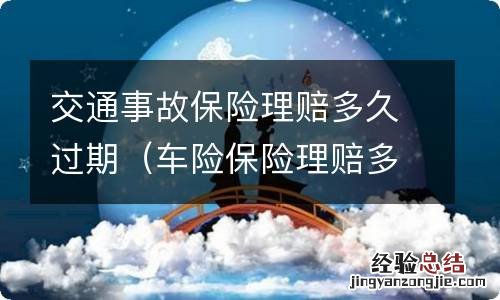 交通事故保险理赔多久过期（车险保险理赔多

经验总结
jingyanzongjie.com